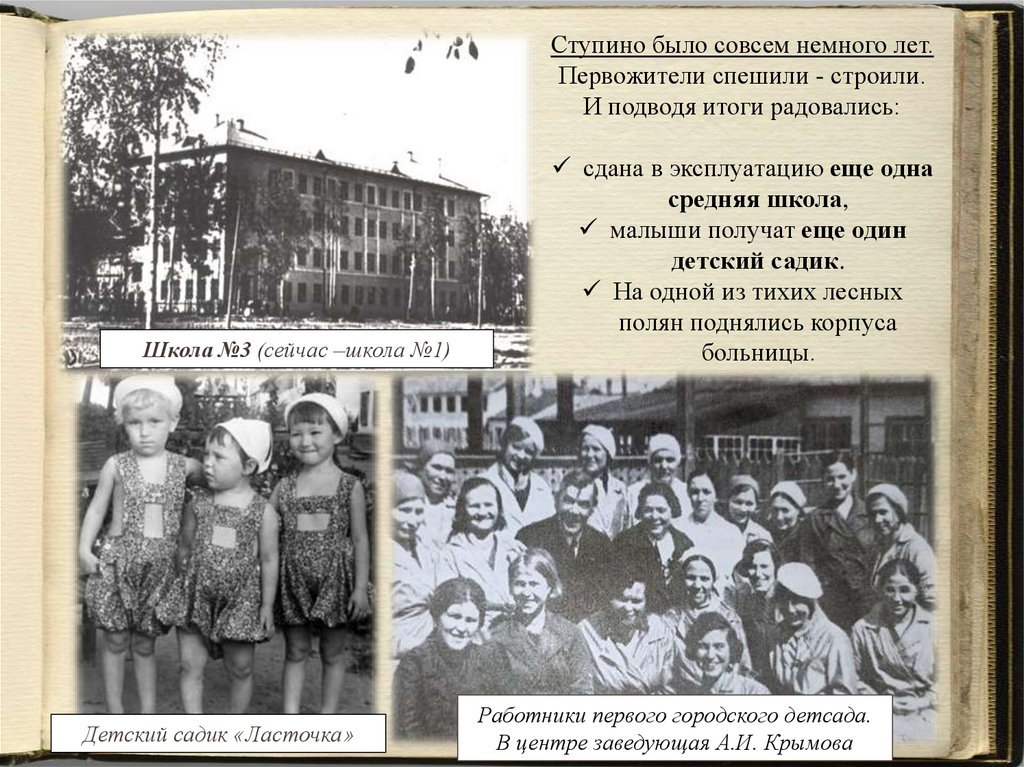 Ступино было совсем немного лет. Первожители спешили - строили. И подводя итоги радовались:

✓ сдана в эксплуатацию еще одна средняя школа,
✓ малыши получат еще один детский садик.
✓ На одной из тихих лесных полян поднялись корпуса больницы.

Школа №3 (сейчас –школа №1)

Детский садик «Ласточка»

Работники первого городского детсада. В центре заведующая А.И. Крымова